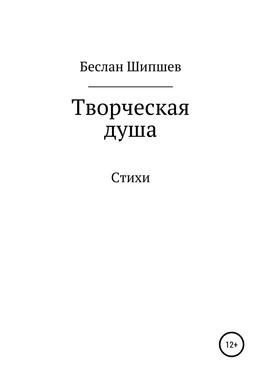 Беслан Шипшев

Творческая душа

Стихи

12+